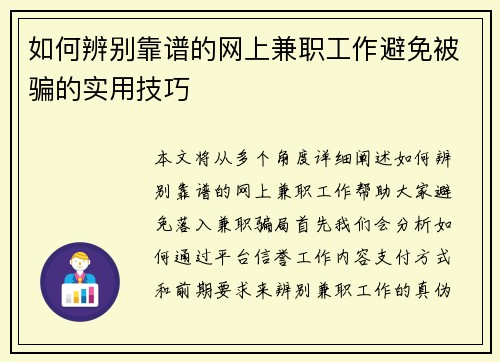 如何辨别靠谱的网上兼职工作避免被骗的实用技巧

本文将从多个角度详细阐述如何辨别靠谱的网上兼职工作帮助大家避免落入兼职骗局首先我们会分析如何通过平台信誉工作内容支付方式和前期要求来辨别兼职工作的真伪